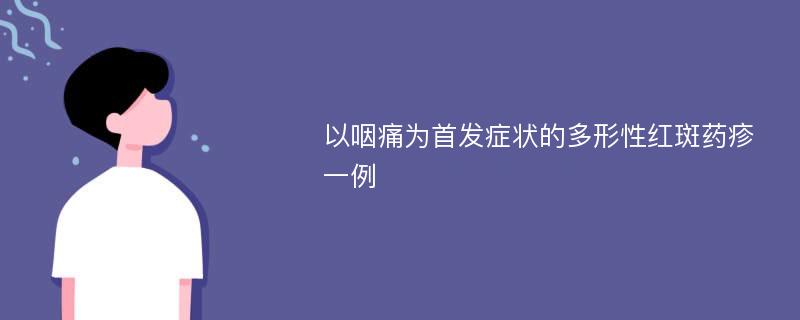 以咽痛为首发症状的多形性红斑药疹一例